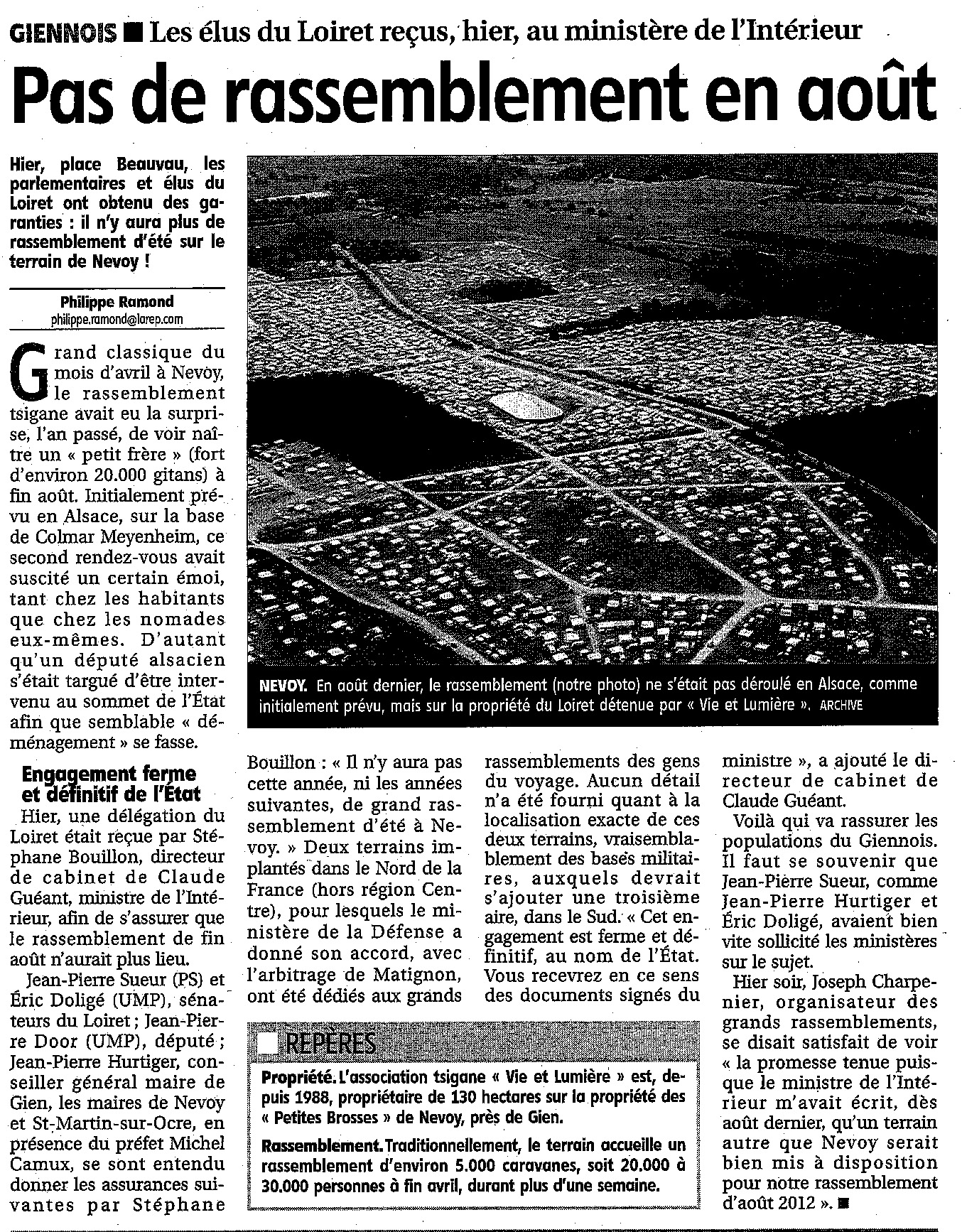 GIENNOIS ■ Les élus du Loiret reçus, hier, au ministère de l'Intérieur

Pas de rassemblement en août

Hier, place Beauvau, les parlementaires et élus du Loiret ont obtenu des garanties : il n'y aura plus de rassemblement d'été sur le terrain de Nevoy !

Philippe Ramond
philippe.ramond@larep.com

Grand classique du mois d'avril à Nevoy, le rassemblement tsigane avait eu la surprise, l'an passé, de voir naître un « petit frère » (fort d'environ 20.000 gitans) à fin août. Initialement prévu en Alsace, sur la base de Colmar Meyenheim, ce second rendez-vous avait suscité un certain émoi, tant chez les habitants que chez les nomades eux-mêmes. D'autant qu'un député alsacien s'était targué d'être intervenu au sommet de l'État afin que semblable « déménagement » se fasse.

Engagement ferme et définitif de l'État

Hier, une délégation du Loiret était reçue par Stéphane Bouillon, directeur de cabinet de Claude Guéant, ministre de l'Intérieur, afin de s'assurer que le rassemblement de fin août n'aurait plus lieu.

Jean-Pierre Sueur (PS) et Éric Doligé (UMP), sénateurs du Loiret ; Jean-Pierre Door (UMP), député ; Jean-Pierre Hurtiger, conseiller général maire de Gien, les maires de Nevoy et St-Martin-sur-Ocre, en présence du préfet Michel Camux, se sont entendu donner les assurances suivantes par Stéphane Bouillon : « Il n'y aura pas cette année, ni les années suivantes, de grand rassemblement d'été à Nevoy. » Deux terrains implantés dans le Nord de la France (hors région Centre), pour lesquels le ministère de la Défense a donné son accord, avec l'arbitrage de Matignon, ont été dédiés aux grands rassemblements des gens du voyage. Aucun détail n'a été fourni quant à la localisation exacte de ces deux terrains, vraisemblablement des bases militaires, auxquels devrait s'ajouter une troisième aire, dans le Sud. « Cet engagement est ferme et définitif, au nom de l'État. Vous recevrez en ce sens des documents signés du ministre », a ajouté le directeur de cabinet de Claude Guéant.

Voilà qui va rassurer les populations du Giennois. Il faut se souvenir que Jean-Pierre Sueur, comme Jean-Pierre Hurtiger et Éric Doligé, avaient bien vite sollicité les ministères sur le sujet.

Hier soir, Joseph Charpenier, organisateur des grands rassemblements, se disait satisfait de voir « la promesse tenue puisque le ministre de l'Intérieur m'avait écrit, dès août dernier, qu'un terrain autre que Nevoy serait bien mis à disposition pour notre rassemblement d'août 2012 ». ■

NEVOY. En août dernier, le rassemblement (notre photo) ne s'était pas déroulé en Alsace, comme initialement prévu, mais sur la propriété du Loiret détenue par « Vie et Lumière ». ARCHIVE

REPÈRES

Propriété. L'association tsigane « Vie et Lumière » est, depuis 1988, propriétaire de 130 hectares sur la propriété des « Petites Brosses » de Nevoy, près de Gien.

Rassemblement. Traditionnellement, le terrain accueille un rassemblement d'environ 5.000 caravanes, soit 20.000 à 30.000 personnes à fin avril, durant plus d'une semaine.